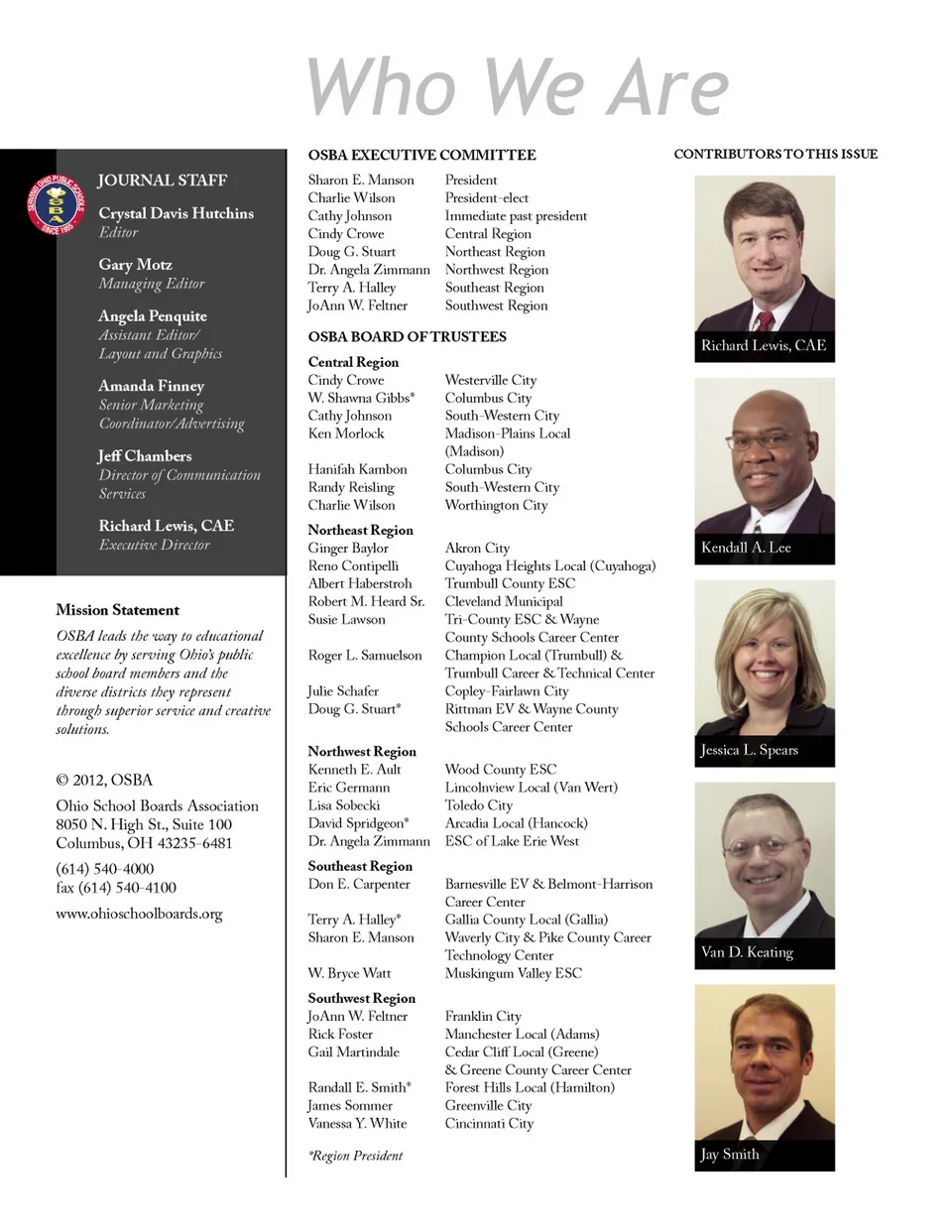 Who We Are

SERVING OHIO PUBLIC SCHOOLS
OSBA
SINCE 1955

JOURNAL STAFF

Crystal Davis Hutchins
Editor

Gary Motz
Managing Editor

Angela Penquite
Assistant Editor/ Layout and Graphics

Amanda Finney
Senior Marketing Coordinator/Advertising

Jeff Chambers
Director of Communication Services

Richard Lewis, CAE
Executive Director

Mission Statement

OSBA leads the way to educational excellence by serving Ohio's public school board members and the diverse districts they represent through superior service and creative solutions.

© 2012, OSBA

Ohio School Boards Association
8050 N. High St., Suite 100
Columbus, OH 43235-6481

(614) 540-4000
fax (614) 540-4100

www.ohioschoolboards.org

OSBA EXECUTIVE COMMITTEE

| | |
|---|---|
| Sharon E. Manson | President |
| Charlie Wilson | President-elect |
| Cathy Johnson | Immediate past president |
| Cindy Crowe | Central Region |
| Doug G. Stuart | Northeast Region |
| Dr. Angela Zimmann | Northwest Region |
| Terry A. Halley | Southeast Region |
| JoAnn W. Feltner | Southwest Region |

OSBA BOARD OF TRUSTEES

Central Region

| | |
|---|---|
| Cindy Crowe | Westerville City |
| W. Shawna Gibbs* | Columbus City |
| Cathy Johnson | South-Western City |
| Ken Morlock | Madison-Plains Local (Madison) |
| Hanifah Kambon | Columbus City |
| Randy Reisling | South-Western City |
| Charlie Wilson | Worthington City |

Northeast Region

| | |
|---|---|
| Ginger Baylor | Akron City |
| Reno Contipelli | Cuyahoga Heights Local (Cuyahoga) |
| Albert Haberstroh | Trumbull County ESC |
| Robert M. Heard Sr. | Cleveland Municipal |
| Susie Lawson | Tri-County ESC & Wayne County Schools Career Center |
| Roger L. Samuelson | Champion Local (Trumbull) & Trumbull Career & Technical Center |
| Julie Schafer | Copley-Fairlawn City |
| Doug G. Stuart* | Rittman EV & Wayne County Schools Career Center |

Northwest Region

| | |
|---|---|
| Kenneth E. Ault | Wood County ESC |
| Eric Germann | Lincolnview Local (Van Wert) |
| Lisa Sobecki | Toledo City |
| David Spridgeon* | Arcadia Local (Hancock) |
| Dr. Angela Zimmann | ESC of Lake Erie West |

Southeast Region

| | |
|---|---|
| Don E. Carpenter | Barnesville EV & Belmont-Harrison Career Center |
| Terry A. Halley* | Gallia County Local (Gallia) |
| Sharon E. Manson | Waverly City & Pike County Career Technology Center |
| W. Bryce Watt | Muskingum Valley ESC |

Southwest Region

| | |
|---|---|
| JoAnn W. Feltner | Franklin City |
| Rick Foster | Manchester Local (Adams) |
| Gail Martindale | Cedar Cliff Local (Greene) & Greene County Career Center |
| Randall E. Smith* | Forest Hills Local (Hamilton) |
| James Sommer | Greenville City |
| Vanessa Y. White | Cincinnati City |

*Region President

CONTRIBUTORS TO THIS ISSUE

Richard Lewis, CAE

Kendall A. Lee

Jessica L. Spears

Van D. Keating

Jay Smith